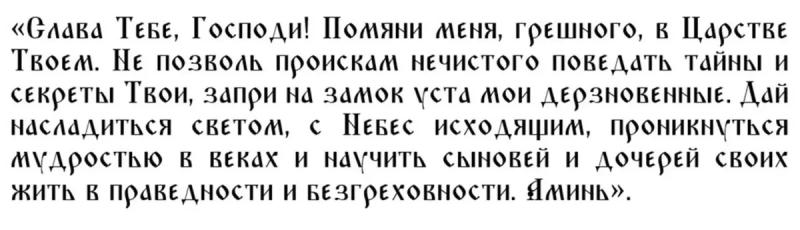 «Слава Тебе, Господи! Помяни меня, грешного, в Царстве Твоем. Не позволь проискам нечистого поведать тайны и секреты Твои, запри на замок уста мои дерзновенные. Дай насладиться светом, с Небес исходящим, проникнуться мудростью в веках и научить сыновей и дочерей своих жить в праведности и безгреховности. Аминь».